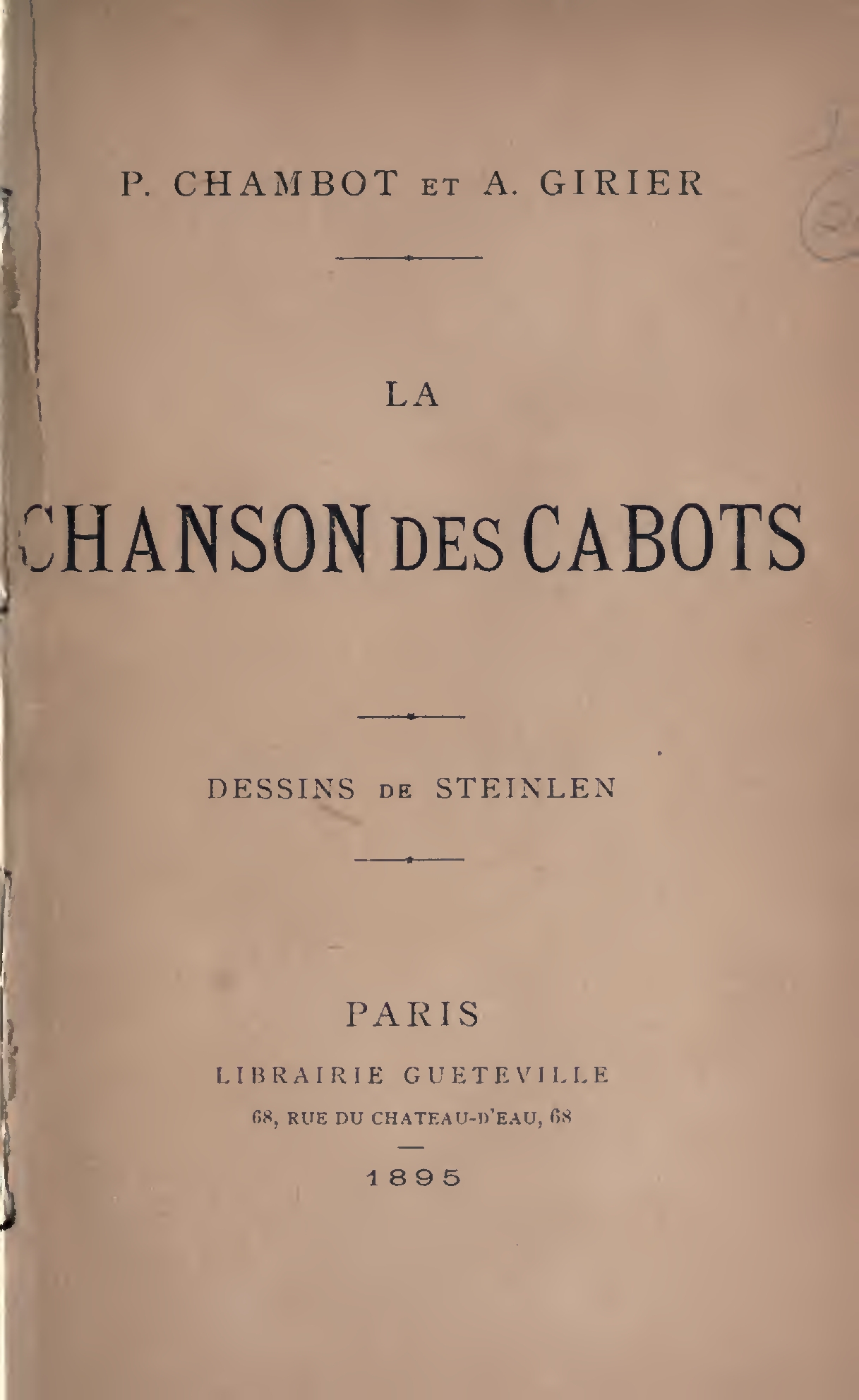 P. CHAMBOT ET A. GIRIER

LA

CHANSON DES CABOTS

DESSINS DE STEINLEN

PARIS

LIBRAIRIE GUETEVILLE

68, RUE DU CHATEAU-D'EAU, 68

1895